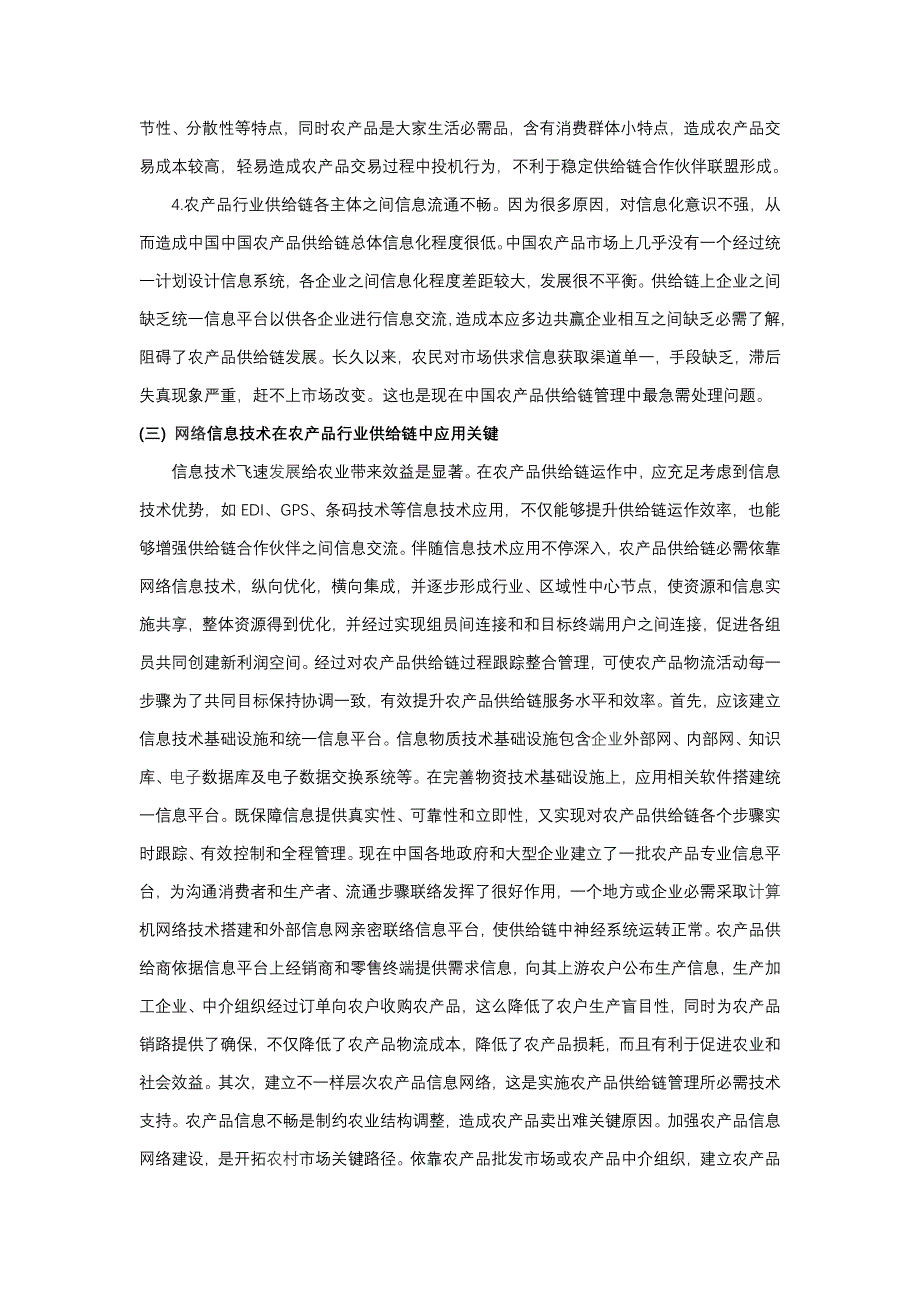 节性、分散性等特点，同时农产品是大家生活必需品，含有消费群体小特点，造成农产品交易成本较高，轻易造成农产品交易过程中投机行为，不利于稳定供给链合作伙伴联盟形成。

4.农产品行业供给链各主体之间信息流通不畅。因为很多原因，对信息化意识不强，从而造成中国中国农产品供给链总体信息化程度很低。中国农产品市场上几乎没有一个经过统一计划设计信息系统，各企业之间信息化程度差距较大，发展很不平衡。供给链上企业之间缺乏统一信息平台以供各企业进行信息交流，造成本应多边共赢企业相互之间缺乏必需了解，阻碍了农产品供给链发展。长久以来，农民对市场供求信息获取渠道单一，手段缺乏，滞后失真现象严重，赶不上市场改变。这也是现在中国农产品供给链管理中最急需处理问题。

(三) 网络信息技术在农产品行业供给链中应用关键

信息技术飞速发展给农业带来效益是显著。在农产品供给链运作中，应充足考虑到信息技术优势，如 EDI、GPS、条码技术等信息技术应用，不仅能够提升供给链运作效率，也能够增强供给链合作伙伴之间信息交流。伴随信息技术应用不停深入，农产品供给链必需依靠网络信息技术，纵向优化，横向集成，并逐步形成行业、区域性中心节点，使资源和信息实施共享，整体资源得到优化，并经过实现组员间连接和和目标终端用户之间连接，促进各组员共同创建新利润空间。经过对农产品供给链过程跟踪整合管理，可使农产品物流活动每一步骤为了共同目标保持协调一致，有效提升农产品供给链服务水平和效率。首先，应该建立信息技术基础设施和统一信息平台。信息物质技术基础设施包含企业外部网、内部网、知识库、电子数据库及电子数据交换系统等。在完善物资技术基础设施上，应用相关软件搭建统一信息平台。既保障信息提供真实性、可靠性和立即性，又实现对农产品供给链各个步骤实时跟踪、有效控制和全程管理。现在中国各地政府和大型企业建立了一批农产品专业信息平台，为沟通消费者和生产者、流通步骤联络发挥了很好作用，一个地方或企业必需采取计算机网络技术搭建和外部信息网亲密联络信息平台，使供给链中神经系统运转正常。农产品供给商依据信息平台上经销商和零售终端提供需求信息，向其上游农户公布生产信息，生产加工企业、中介组织经过订单向农户收购农产品，这么降低了农户生产盲目性，同时为农产品销路提供了确保，不仅降低了农产品物流成本，降低了农产品损耗，而且有利于促进农业和社会效益。其次，建立不一样层次农产品信息网络，这是实施农产品供给链管理所必需技术支持。农产品信息不畅是制约农业结构调整，造成农产品卖出难关键原因。加强农产品信息网络建设，是开拓农村市场关键路径。依靠农产品批发市场或农产品中介组织，建立农产品